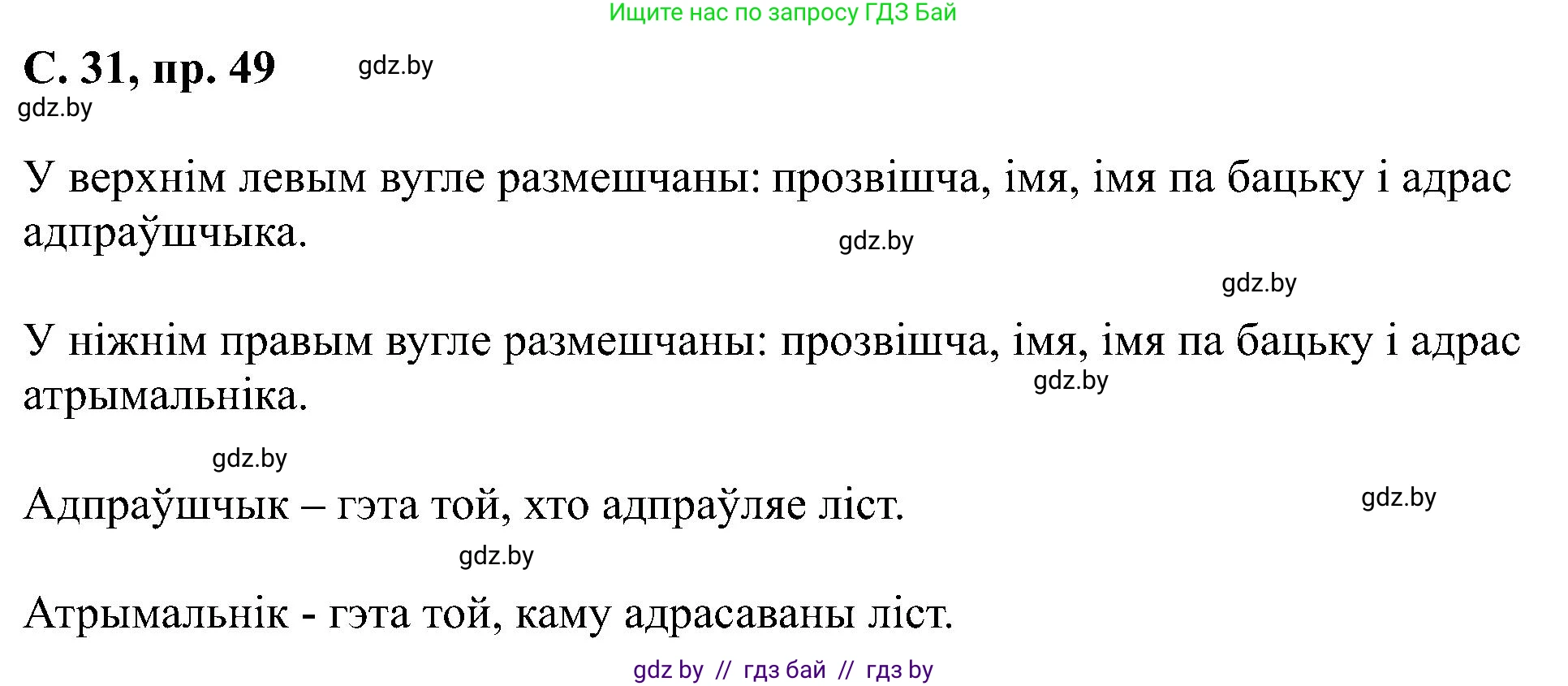 Ищите нас по запросу ГДЗ Бай

С. 31, пр. 49

gdz.by

gdz.by

У верхнім левым вугле размешчаны: прозвішча, імя, імя па бацьку і адрас адпраўшчыка.

gdz.by

gdz.by

У ніжнім правым вугле размешчаны: прозвішча, імя, імя па бацьку і адрас атрымальніка.

gdz.by

gdz.by

Адпраўшчык – гэта той, хто адпраўляе ліст.

gdz.by

gdz.by

Атрымальнік - гэта той, каму адрасаваны ліст.

gdz by // гдз бай // гдз by